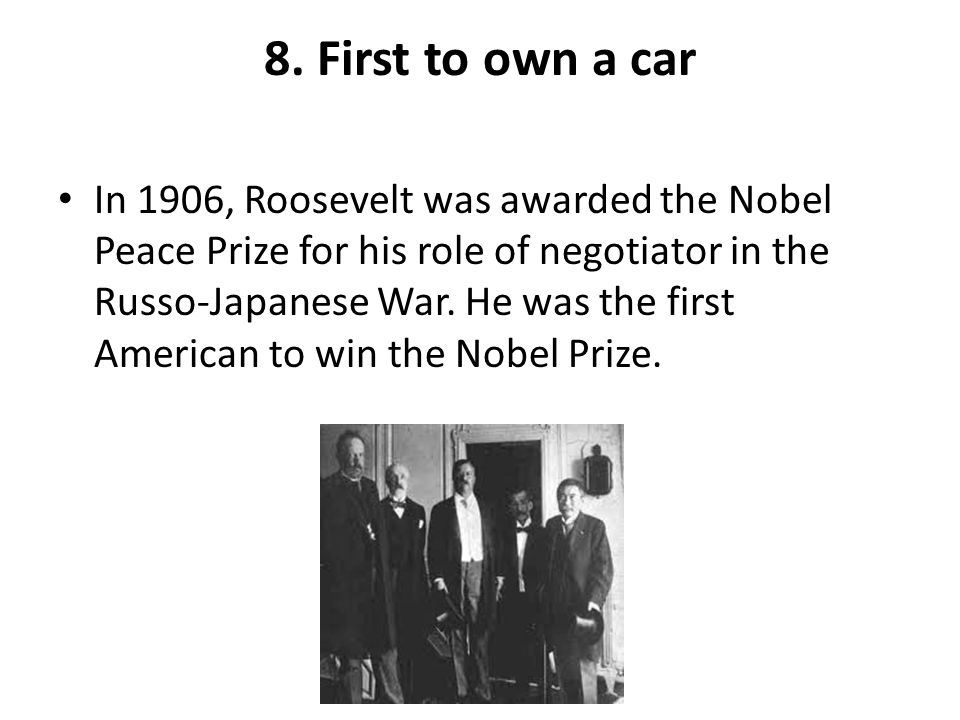 8. First to own a car

• In 1906, Roosevelt was awarded the Nobel Peace Prize for his role of negotiator in the Russo-Japanese War. He was the first American to win the Nobel Prize.